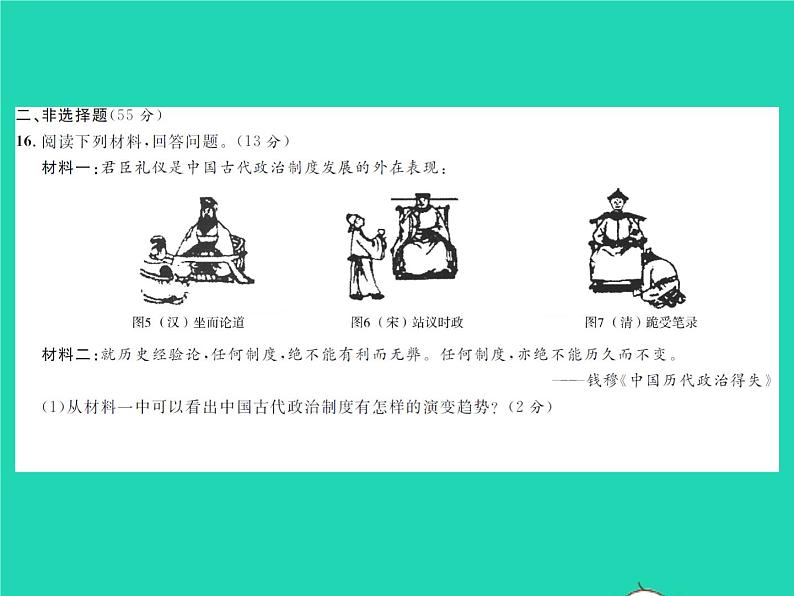 二、非选择题（55 分）

16. 阅读下列材料，回答问题。（13 分）

材料一：君臣礼仪是中国古代政治制度发展的外在表现：

图5（汉）坐而论道

图6（宋）站议时政

图7（清）跪受笔录

材料二：就历史经验论，任何制度，绝不能有利而无弊。任何制度，亦绝不能历久而不变。

——钱穆《中国历代政治得失》

(1)从材料一中可以看出中国古代政治制度有怎样的演变趋势？（2 分）